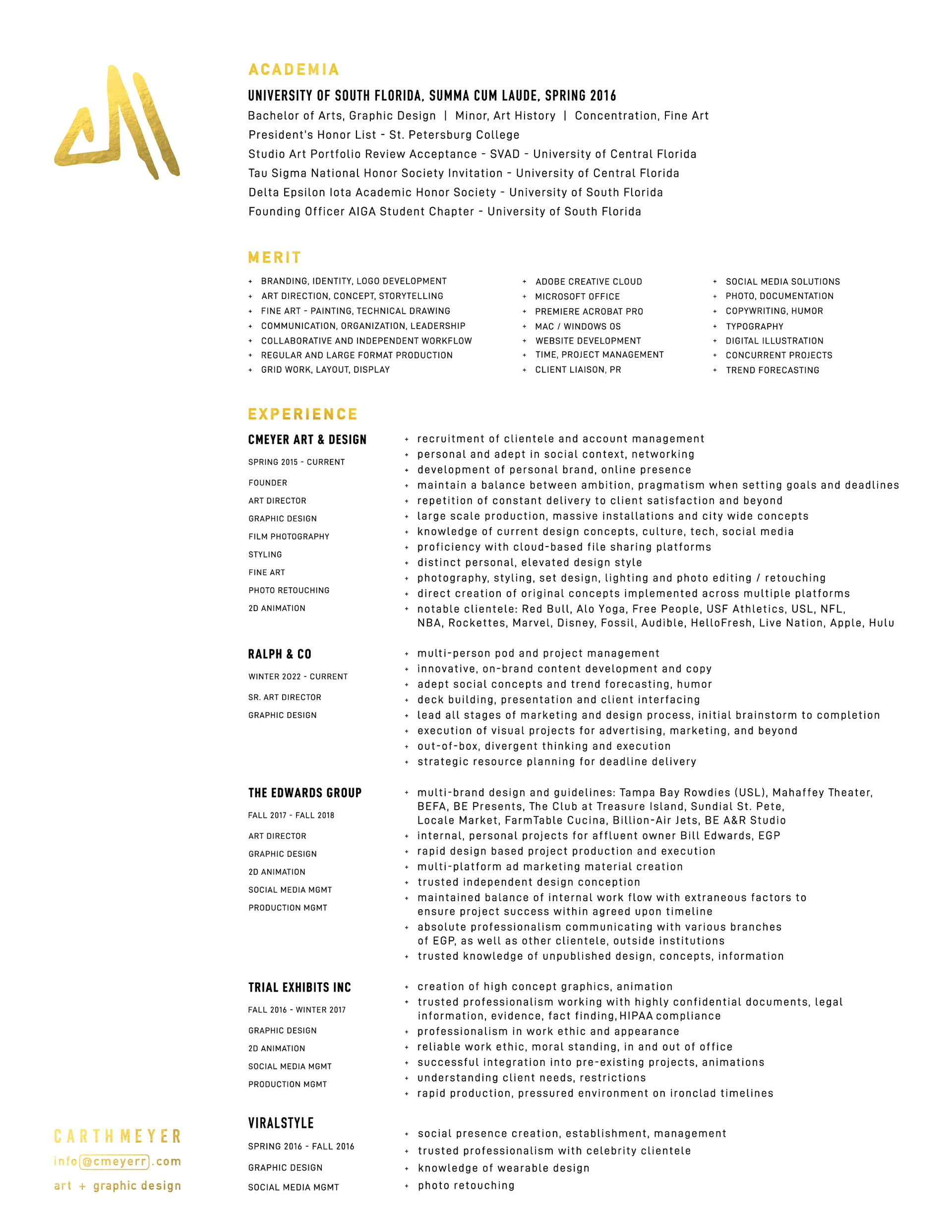 ACADEMIA

UNIVERSITY OF SOUTH FLORIDA, SUMMA CUM LAUDE, SPRING 2016

Bachelor of Arts, Graphic Design | Minor, Art History | Concentration, Fine Art
President's Honor List - St. Petersburg College
Studio Art Portfolio Review Acceptance - SVAD - University of Central Florida
Tau Sigma National Honor Society Invitation - University of Central Florida
Delta Epsilon Iota Academic Honor Society - University of South Florida
Founding Officer AIGA Student Chapter - University of South Florida

MERIT

+ BRANDING, IDENTITY, LOGO DEVELOPMENT
+ ART DIRECTION, CONCEPT, STORYTELLING
+ FINE ART - PAINTING, TECHNICAL DRAWING
+ COMMUNICATION, ORGANIZATION, LEADERSHIP
+ COLLABORATIVE AND INDEPENDENT WORKFLOW
+ REGULAR AND LARGE FORMAT PRODUCTION
+ GRID WORK, LAYOUT, DISPLAY

+ ADOBE CREATIVE CLOUD
+ MICROSOFT OFFICE
+ PREMIERE ACROBAT PRO
+ MAC / WINDOWS OS
+ WEBSITE DEVELOPMENT
+ TIME, PROJECT MANAGEMENT
+ CLIENT LIAISON, PR

+ SOCIAL MEDIA SOLUTIONS
+ PHOTO, DOCUMENTATION
+ COPYWRITING, HUMOR
+ TYPOGRAPHY
+ DIGITAL ILLUSTRATION
+ CONCURRENT PROJECTS
+ TREND FORECASTING

EXPERIENCE

CMEYER ART & DESIGN
SPRING 2015 - CURRENT
FOUNDER
ART DIRECTOR
GRAPHIC DESIGN
FILM PHOTOGRAPHY
STYLING
FINE ART
PHOTO RETOUCHING
2D ANIMATION

+ recruitment of clientele and account management
+ personal and adept in social context, networking
+ development of personal brand, online presence
+ maintain a balance between ambition, pragmatism when setting goals and deadlines
+ repetition of constant delivery to client satisfaction and beyond
+ large scale production, massive installations and city wide concepts
+ knowledge of current design concepts, culture, tech, social media
+ proficiency with cloud-based file sharing platforms
+ distinct personal, elevated design style
+ photography, styling, set design, lighting and photo editing / retouching
+ direct creation of original concepts implemented across multiple platforms
+ notable clientele: Red Bull, Alo Yoga, Free People, USF Athletics, USL, NFL, NBA, Rockettes, Marvel, Disney, Fossil, Audible, HelloFresh, Live Nation, Apple, Hulu

RALPH & CO
WINTER 2022 - CURRENT
SR. ART DIRECTOR
GRAPHIC DESIGN

+ multi-person pod and project management
+ innovative, on-brand content development and copy
+ adept social concepts and trend forecasting, humor
+ deck building, presentation and client interfacing
+ lead all stages of marketing and design process, initial brainstorm to completion
+ execution of visual projects for advertising, marketing, and beyond
+ out-of-box, divergent thinking and execution
+ strategic resource planning for deadline delivery

THE EDWARDS GROUP
FALL 2017 - FALL 2018
ART DIRECTOR
GRAPHIC DESIGN
2D ANIMATION
SOCIAL MEDIA MGMT
PRODUCTION MGMT

+ multi-brand design and guidelines: Tampa Bay Rowdies (USL), Mahaffey Theater, BEFA, BE Presents, The Club at Treasure Island, Sundial St. Pete, Locale Market, FarmTable Cucina, Billion-Air Jets, BE A&R Studio
+ internal, personal projects for affluent owner Bill Edwards, EGP
+ rapid design based project production and execution
+ multi-platform ad marketing material creation
+ trusted independent design conception
+ maintained balance of internal work flow with extraneous factors to ensure project success within agreed upon timeline
+ absolute professionalism communicating with various branches of EGP, as well as other clientele, outside institutions
+ trusted knowledge of unpublished design, concepts, information

TRIAL EXHIBITS INC
FALL 2016 - WINTER 2017
GRAPHIC DESIGN
2D ANIMATION
SOCIAL MEDIA MGMT
PRODUCTION MGMT

+ creation of high concept graphics, animation
+ trusted professionalism working with highly confidential documents, legal information, evidence, fact finding, HIPAA compliance
+ professionalism in work ethic and appearance
+ reliable work ethic, moral standing, in and out of office
+ successful integration into pre-existing projects, animations
+ understanding client needs, restrictions
+ rapid production, pressured environment on ironclad timelines

VIRALSTYLE
SPRING 2016 - FALL 2016
GRAPHIC DESIGN
SOCIAL MEDIA MGMT

+ social presence creation, establishment, management
+ trusted professionalism with celebrity clientele
+ knowledge of wearable design
+ photo retouching

CARTH MEYER
info@cmeyerr.com
art + graphic design